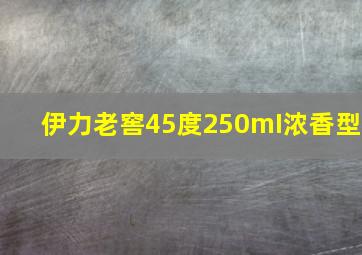 伊力老窖45度250ml浓香型